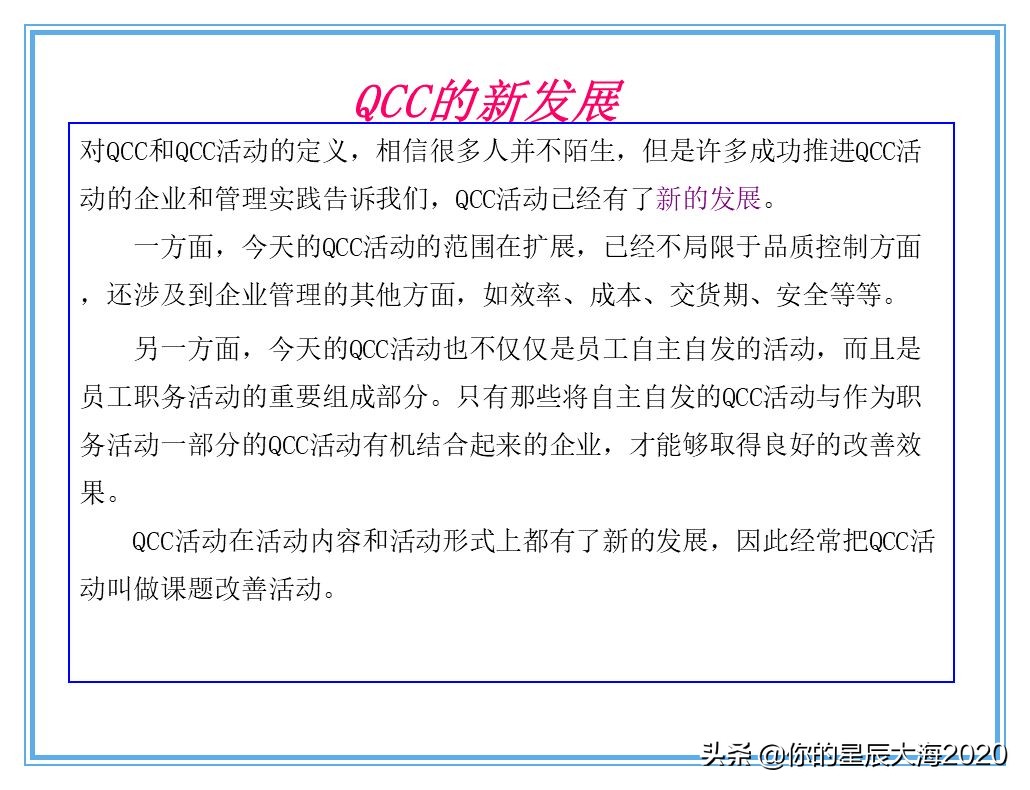 QCC的新发展

对QCC和QCC活动的定义，相信很多人并不陌生，但是许多成功推进QCC活动的企业和管理实践告诉我们，QCC活动已经有了新的发展。

一方面，今天的QCC活动的范围在扩展，已经不局限于品质控制方面，还涉及到企业管理的其他方面，如效率、成本、交货期、安全等等。

另一方面，今天的QCC活动也不仅仅是员工自主自发的活动，而且是员工职务活动的重要组成部分。只有那些将自主自发的QCC活动与作为职务活动一部分的QCC活动有机结合起来的企业，才能够取得良好的改善效果。

QCC活动在活动内容和活动形式上都有了新的发展，因此经常把QCC活动叫做课题改善活动。

头条 @你的星辰大海2020